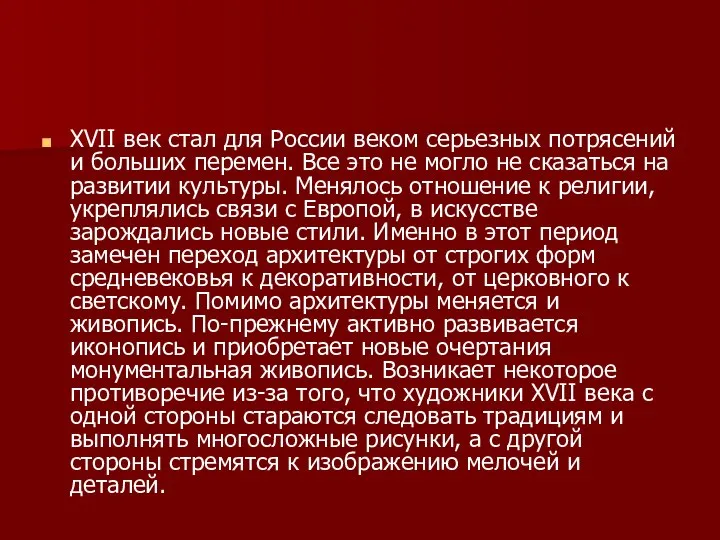 XVII век стал для России веком серьезных потрясений и больших перемен. Все это не могло не сказаться на развитии культуры. Менялось отношение к религии, укреплялись связи с Европой, в искусстве зарождались новые стили. Именно в этот период замечен переход архитектуры от строгих форм средневековья к декоративности, от церковного к светскому. Помимо архитектуры меняется и живопись. По-прежнему активно развивается иконопись и приобретает новые очертания монументальная живопись. Возникает некоторое противоречие из-за того, что художники XVII века с одной стороны стараются следовать традициям и выполнять многосложные рисунки, а с другой стороны стремятся к изображению мелочей и деталей.